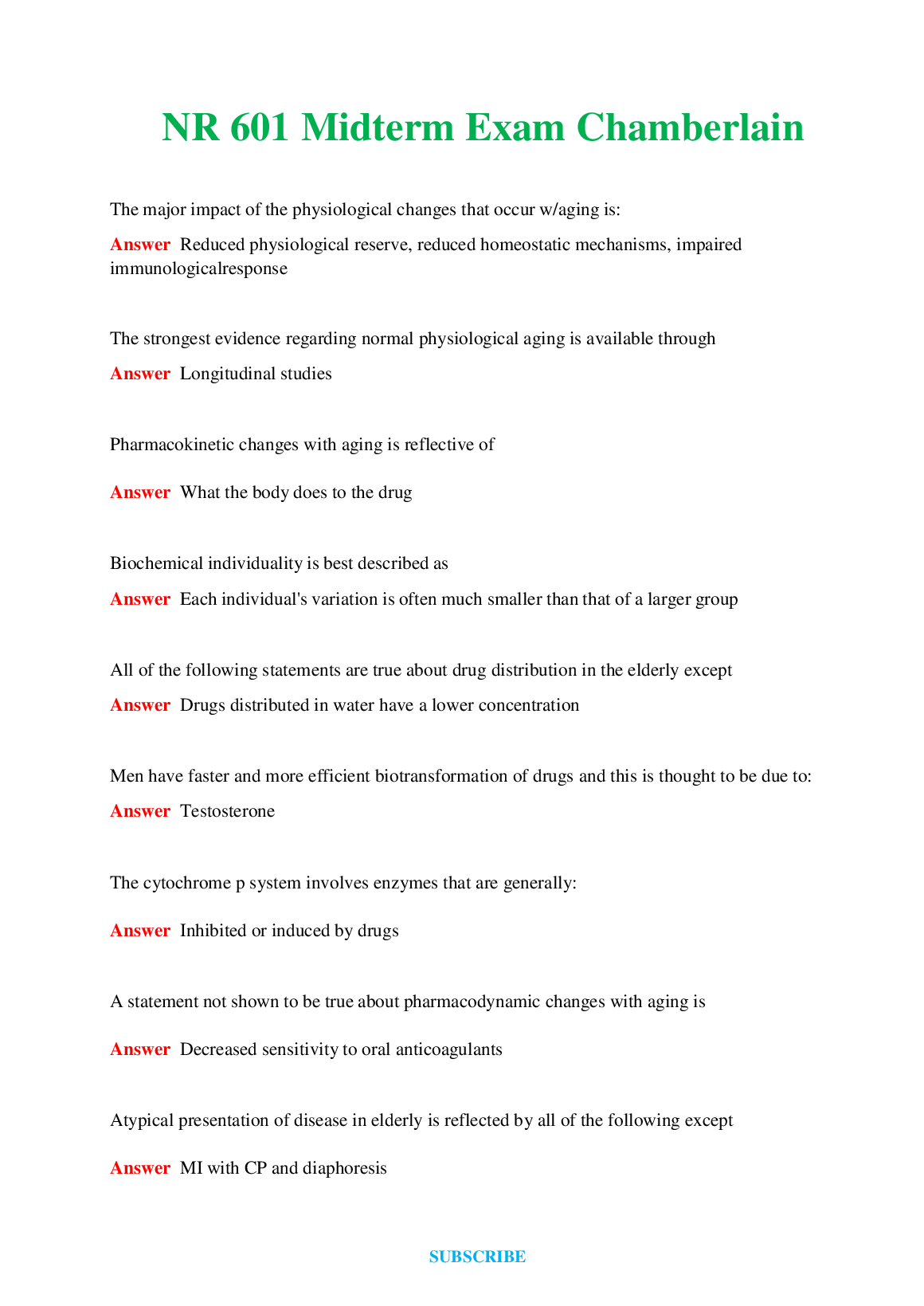 NR 601 Midterm Exam Chamberlain

The major impact of the physiological changes that occur w/aging is:

Answer Reduced physiological reserve, reduced homeostatic mechanisms, impaired immunologicalresponse

The strongest evidence regarding normal physiological aging is available through

Answer Longitudinal studies

Pharmacokinetic changes with aging is reflective of

Answer What the body does to the drug

Biochemical individuality is best described as

Answer Each individual's variation is often much smaller than that of a larger group

All of the following statements are true about drug distribution in the elderly except

Answer Drugs distributed in water have a lower concentration

Men have faster and more efficient biotransformation of drugs and this is thought to be due to:

Answer Testosterone

The cytochrome p system involves enzymes that are generally:

Answer Inhibited or induced by drugs

A statement not shown to be true about pharmacodynamic changes with aging is

Answer Decreased sensitivity to oral anticoagulants

Atypical presentation of disease in elderly is reflected by all of the following except

Answer MI with CP and diaphoresis

SUBSCRIBE